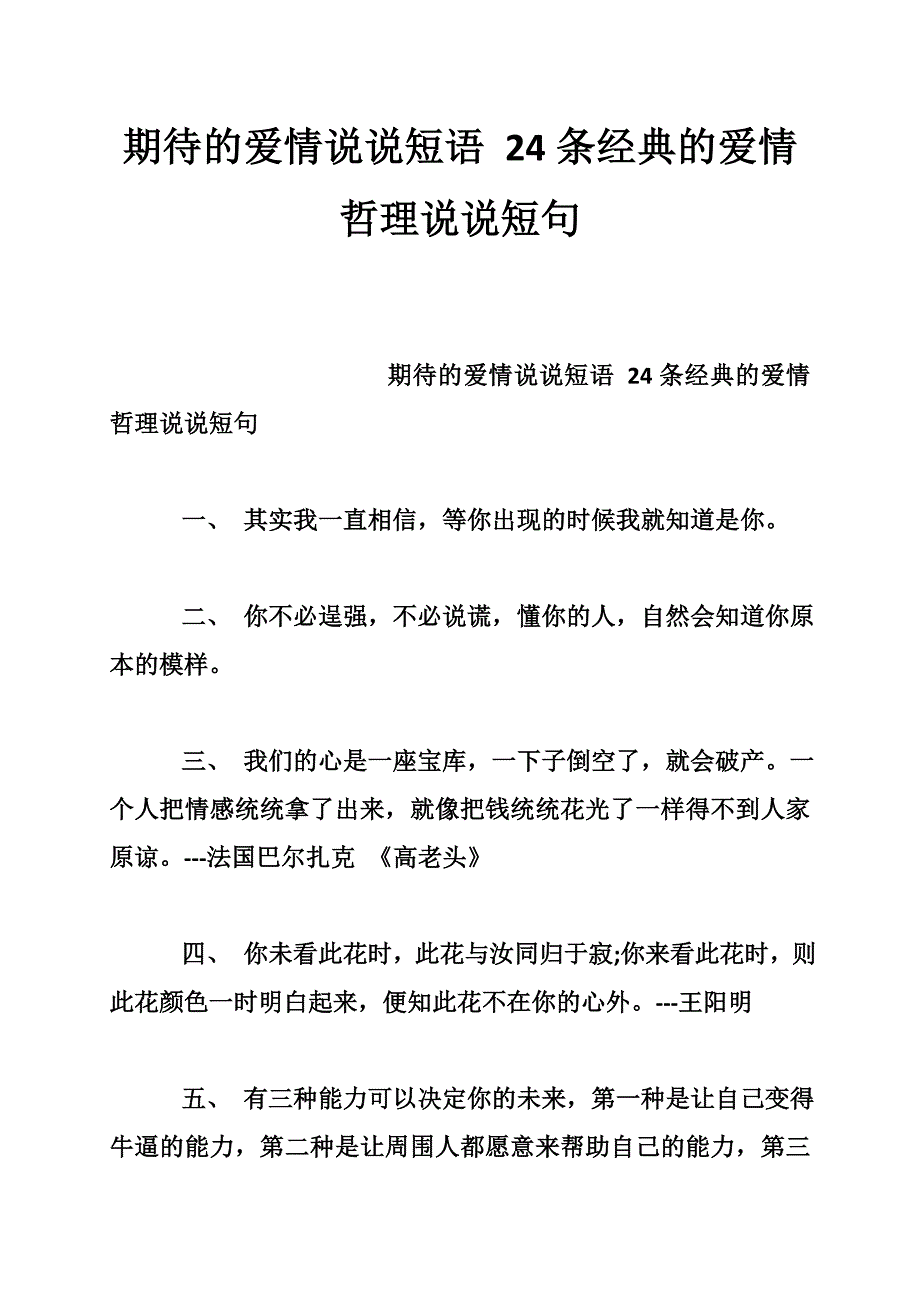 期待的爱情说说短语 24条经典的爱情哲理说说短句

期待的爱情说说短语 24条经典的爱情哲理说说短句

一、 其实我一直相信，等你出现的时候我就知道是你。

二、 你不必逞强，不必说谎，懂你的人，自然会知道你原本的模样。

三、 我们的心是一座宝库，一下子倒空了，就会破产。一个人把情感统统拿了出来，就像把钱统统花光了一样得不到人家原谅。---法国巴尔扎克 《高老头》

四、 你未看此花时，此花与汝同归于寂;你来看此花时，则此花颜色一时明白起来，便知此花不在你的心外。---王阳明

五、 有三种能力可以决定你的未来，第一种是让自己变得牛逼的能力，第二种是让周围人都愿意来帮助自己的能力，第三